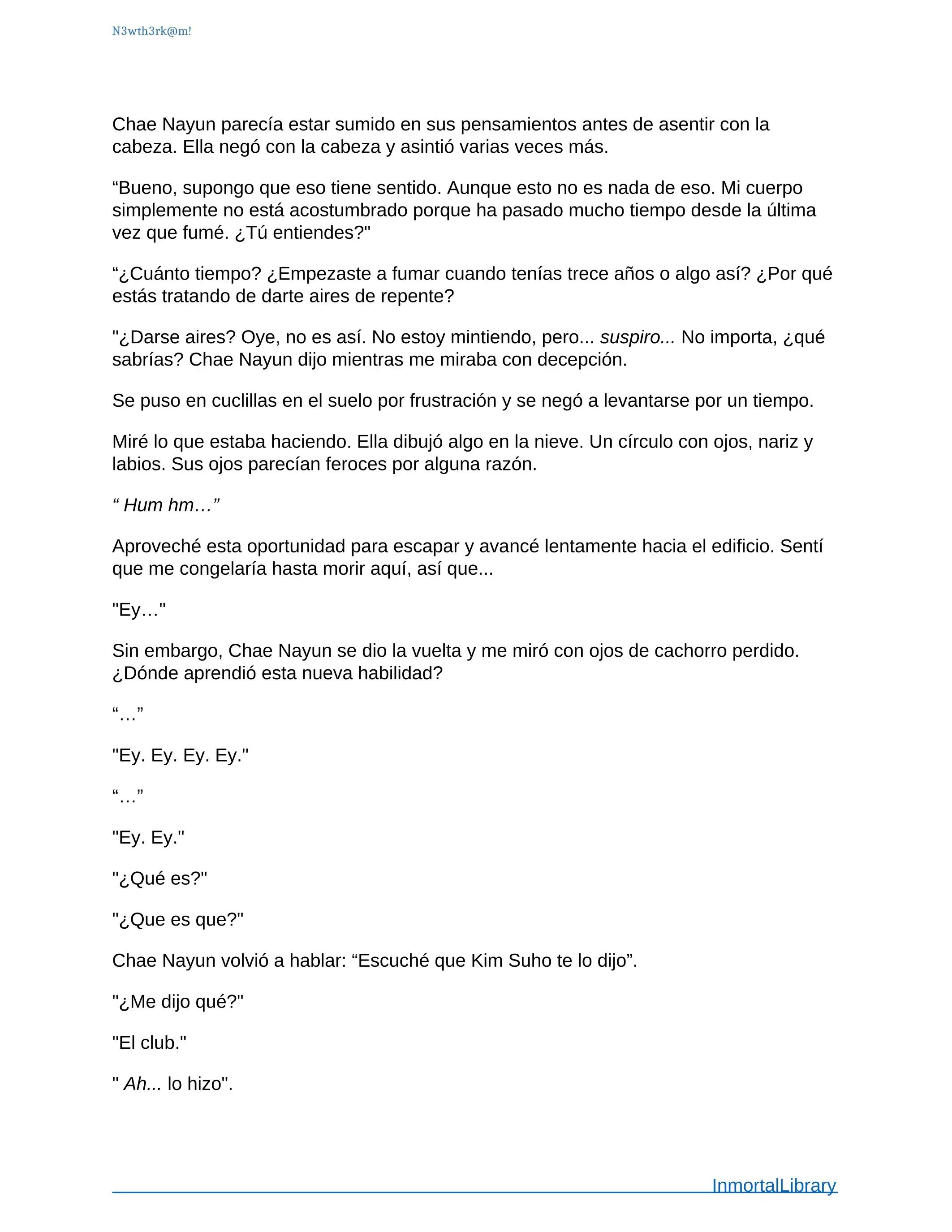 N3wth3rk@m!

Chae Nayun parecía estar sumido en sus pensamientos antes de asentir con la cabeza. Ella negó con la cabeza y asintió varias veces más.

“Bueno, supongo que eso tiene sentido. Aunque esto no es nada de eso. Mi cuerpo simplemente no está acostumbrado porque ha pasado mucho tiempo desde la última vez que fumé. ¿Tú entiendes?"

“¿Cuánto tiempo? ¿Empezaste a fumar cuando tenías trece años o algo así? ¿Por qué estás tratando de darte aires de repente?

"¿Darse aires? Oye, no es así. No estoy mintiendo, pero... suspiro... No importa, ¿qué sabrías? Chae Nayun dijo mientras me miraba con decepción.

Se puso en cuclillas en el suelo por frustración y se negó a levantarse por un tiempo.

Miré lo que estaba haciendo. Ella dibujó algo en la nieve. Un círculo con ojos, nariz y labios. Sus ojos parecían feroces por alguna razón.

“ Hum hm…”

Aproveché esta oportunidad para escapar y avancé lentamente hacia el edificio. Sentí que me congelaría hasta morir aquí, así que...

"Ey…"

Sin embargo, Chae Nayun se dio la vuelta y me miró con ojos de cachorro perdido. ¿Dónde aprendió esta nueva habilidad?

“…”

"Ey. Ey. Ey. Ey."

“…”

"Ey. Ey."

"¿Qué es?"

"¿Que es que?"

Chae Nayun volvió a hablar: “Escuché que Kim Suho te lo dijo”.

"¿Me dijo qué?"

"El club."

" Ah... lo hizo".

InmortalLibrary